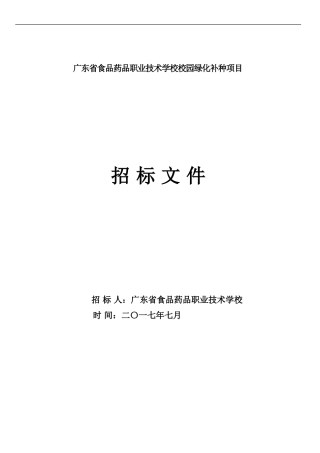 广东省食品药品职业技术学校校园绿化补种项目

招 标 文 件

招 标 人：广东省食品药品职业技术学校
时 间：二〇一七年七月